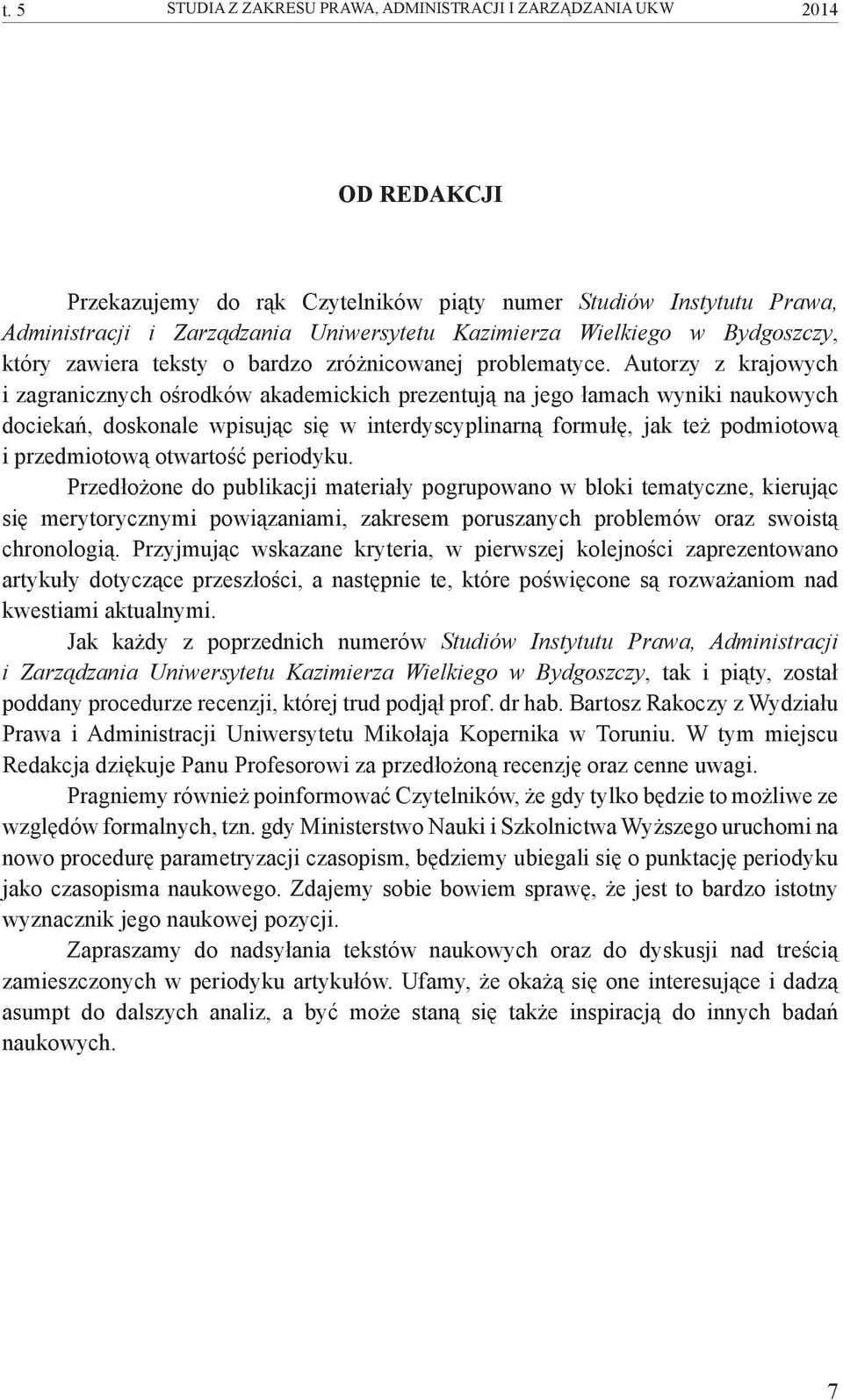 t. 5 STUDIA Z ZAKRESU PRAWA, ADMINISTRACJI I ZARZĄDZANIA UKW 2014

OD REDAKCJI

Przekazujemy do rąk Czytelników piąty numer Studiów Instytutu Prawa, Administracji i Zarządzania Uniwersytetu Kazimierza Wielkiego w Bydgoszczy, który zawiera teksty o bardzo zróżnicowanej problematyce. Autorzy z krajowych i zagranicznych ośrodków akademickich prezentują na jego łamach wyniki naukowych dociekań, doskonale wpisując się w interdyscyplinarną formułę, jak też podmiotową i przedmiotową otwartość periodyku.

Przedłożone do publikacji materiały pogrupowano w bloki tematyczne, kierując się merytorycznymi powiązaniami, zakresem poruszanych problemów oraz swoistą chronologią. Przyjmując wskazane kryteria, w pierwszej kolejności zaprezentowano artykuły dotyczące przeszłości, a następnie te, które poświęcone są rozważaniom nad kwestiami aktualnymi.

Jak każdy z poprzednich numerów Studiów Instytutu Prawa, Administracji i Zarządzania Uniwersytetu Kazimierza Wielkiego w Bydgoszczy, tak i piąty, został poddany procedurze recenzji, której trud podjął prof. dr hab. Bartosz Rakoczy z Wydziału Prawa i Administracji Uniwersytetu Mikołaja Kopernika w Toruniu. W tym miejscu Redakcja dziękuje Panu Profesorowi za przedłożoną recenzję oraz cenne uwagi.

Pragniemy również poinformować Czytelników, że gdy tylko będzie to możliwe ze względów formalnych, tzn. gdy Ministerstwo Nauki i Szkolnictwa Wyższego uruchomi na nowo procedurę parametryzacji czasopism, będziemy ubiegali się o punktację periodyku jako czasopisma naukowego. Zdajemy sobie bowiem sprawę, że jest to bardzo istotny wyznacznik jego naukowej pozycji.

Zapraszamy do nadsyłania tekstów naukowych oraz do dyskusji nad treścią zamieszczonych w periodyku artykułów. Ufamy, że okażą się one interesujące i dadzą asumpt do dalszych analiz, a być może staną się także inspiracją do innych badań naukowych.

7